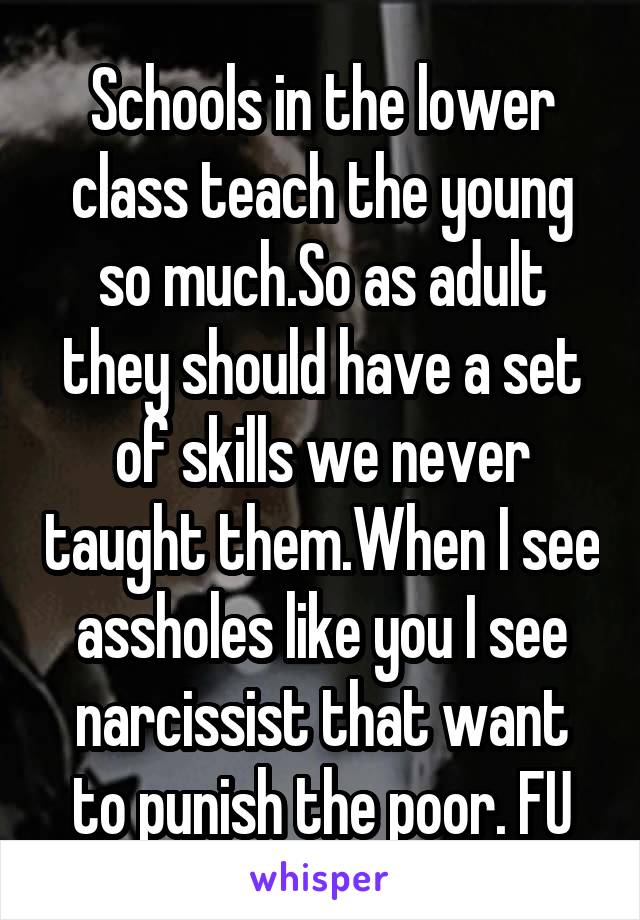 Schools in the lower class teach the young so much.So as adult they should have a set of skills we never taught them.When I see assholes like you I see narcissist that want to punish the poor. FU

whisper